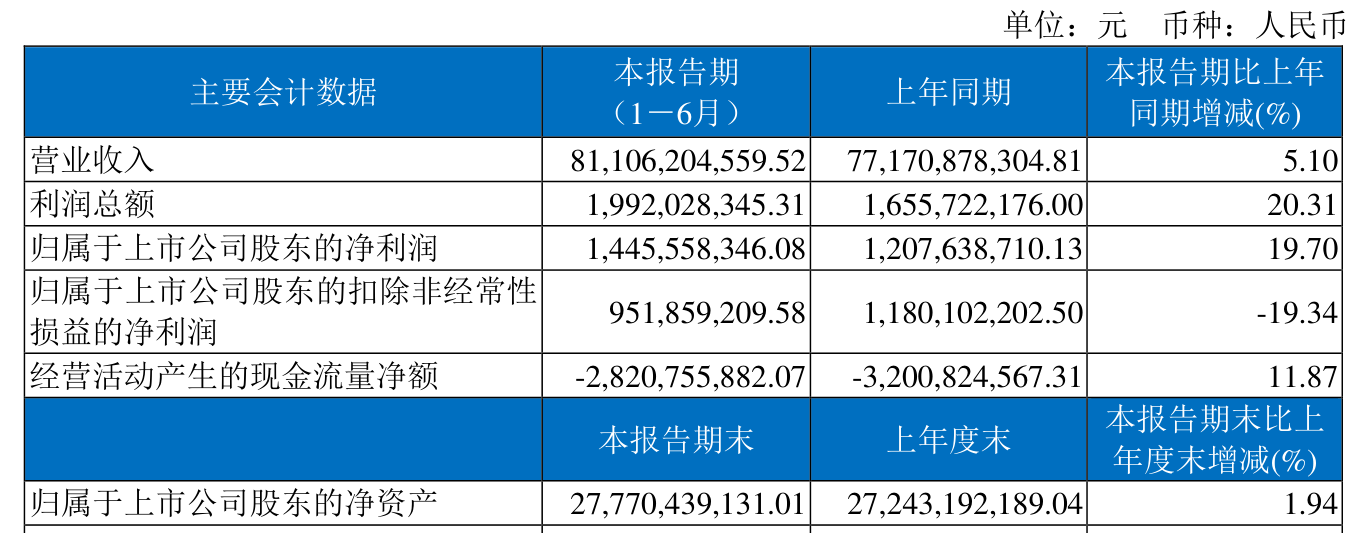 单位：元　币种：人民币

| 主要会计数据 | 本报告期（1－6月） | 上年同期 | 本报告期比上年同期增减(%) |
|---|---|---|---|
| 营业收入 | 81,106,204,559.52 | 77,170,878,304.81 | 5.10 |
| 利润总额 | 1,992,028,345.31 | 1,655,722,176.00 | 20.31 |
| 归属于上市公司股东的净利润 | 1,445,558,346.08 | 1,207,638,710.13 | 19.70 |
| 归属于上市公司股东的扣除非经常性损益的净利润 | 951,859,209.58 | 1,180,102,202.50 | -19.34 |
| 经营活动产生的现金流量净额 | -2,820,755,882.07 | -3,200,824,567.31 | 11.87 |
|  | 本报告期末 | 上年度末 | 本报告期末比上年度末增减(%) |
| 归属于上市公司股东的净资产 | 27,770,439,131.01 | 27,243,192,189.04 | 1.94 |